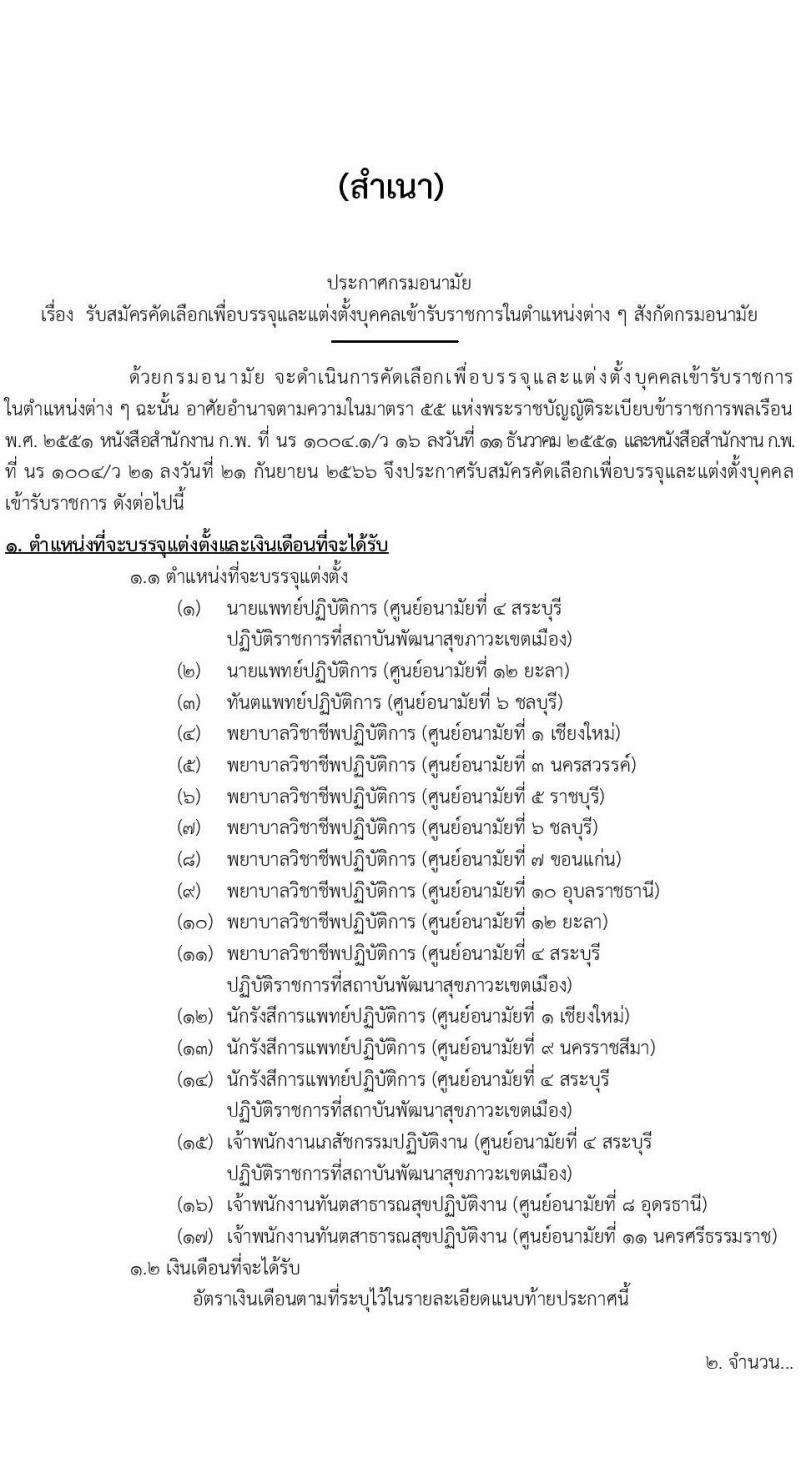 (สำเนา)

ประกาศกรมอนามัย
เรื่อง รับสมัครคัดเลือกเพื่อบรรจุและแต่งตั้งบุคคลเข้ารับราชการในตำแหน่งต่าง ๆ สังกัดกรมอนามัย

ด้วยกรมอนามัย จะดำเนินการคัดเลือกเพื่อบรรจุและแต่งตั้งบุคคลเข้ารับราชการในตำแหน่งต่าง ๆ ฉะนั้น อาศัยอำนาจตามความในมาตรา ๕๕ แห่งพระราชบัญญัติระเบียบข้าราชการพลเรือน พ.ศ. ๒๕๕๑ หนังสือสำนักงาน ก.พ. ที่ นร ๑๐๐๔.๑/ว ๑๖ ลงวันที่ ๑๑ ธันวาคม ๒๕๕๑ และหนังสือสำนักงาน ก.พ. ที่ นร ๑๐๐๔/ว ๒๑ ลงวันที่ ๒๑ กันยายน ๒๕๖๖ จึงประกาศรับสมัครคัดเลือกเพื่อบรรจุและแต่งตั้งบุคคลเข้ารับราชการ ดังต่อไปนี้

๑. ตำแหน่งที่จะบรรจุแต่งตั้งและเงินเดือนที่จะได้รับ
๑.๑ ตำแหน่งที่จะบรรจุแต่งตั้ง
(๑) นายแพทย์ปฏิบัติการ (ศูนย์อนามัยที่ ๔ สระบุรี ปฏิบัติราชการที่สถาบันพัฒนาสุขภาวะเขตเมือง)
(๒) นายแพทย์ปฏิบัติการ (ศูนย์อนามัยที่ ๑๒ ยะลา)
(๓) ทันตแพทย์ปฏิบัติการ (ศูนย์อนามัยที่ ๖ ชลบุรี)
(๔) พยาบาลวิชาชีพปฏิบัติการ (ศูนย์อนามัยที่ ๑ เชียงใหม่)
(๕) พยาบาลวิชาชีพปฏิบัติการ (ศูนย์อนามัยที่ ๓ นครสวรรค์)
(๖) พยาบาลวิชาชีพปฏิบัติการ (ศูนย์อนามัยที่ ๕ ราชบุรี)
(๗) พยาบาลวิชาชีพปฏิบัติการ (ศูนย์อนามัยที่ ๖ ชลบุรี)
(๘) พยาบาลวิชาชีพปฏิบัติการ (ศูนย์อนามัยที่ ๗ ขอนแก่น)
(๙) พยาบาลวิชาชีพปฏิบัติการ (ศูนย์อนามัยที่ ๑๐ อุบลราชธานี)
(๑๐) พยาบาลวิชาชีพปฏิบัติการ (ศูนย์อนามัยที่ ๑๒ ยะลา)
(๑๑) พยาบาลวิชาชีพปฏิบัติการ (ศูนย์อนามัยที่ ๔ สระบุรี ปฏิบัติราชการที่สถาบันพัฒนาสุขภาวะเขตเมือง)
(๑๒) นักรังสีการแพทย์ปฏิบัติการ (ศูนย์อนามัยที่ ๑ เชียงใหม่)
(๑๓) นักรังสีการแพทย์ปฏิบัติการ (ศูนย์อนามัยที่ ๙ นครราชสีมา)
(๑๔) นักรังสีการแพทย์ปฏิบัติการ (ศูนย์อนามัยที่ ๔ สระบุรี ปฏิบัติราชการที่สถาบันพัฒนาสุขภาวะเขตเมือง)
(๑๕) เจ้าพนักงานเภสัชกรรมปฏิบัติงาน (ศูนย์อนามัยที่ ๔ สระบุรี ปฏิบัติราชการที่สถาบันพัฒนาสุขภาวะเขตเมือง)
(๑๖) เจ้าพนักงานทันตสาธารณสุขปฏิบัติงาน (ศูนย์อนามัยที่ ๘ อุดรธานี)
(๑๗) เจ้าพนักงานทันตสาธารณสุขปฏิบัติงาน (ศูนย์อนามัยที่ ๑๑ นครศรีธรรมราช)
๑.๒ เงินเดือนที่จะได้รับ
อัตราเงินเดือนตามที่ระบุไว้ในรายละเอียดแนบท้ายประกาศนี้

๒. จำนวน...